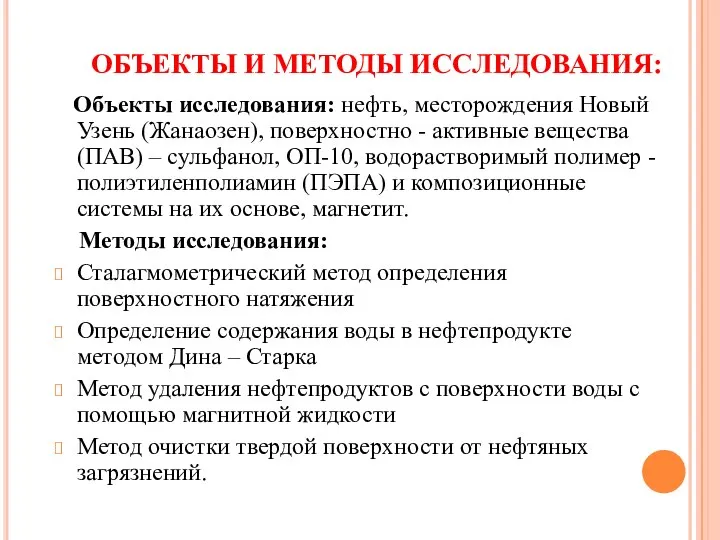 ОБЪЕКТЫ И МЕТОДЫ ИССЛЕДОВАНИЯ:

Объекты исследования: нефть, месторождения Новый Узень (Жанаозен), поверхностно - активные вещества (ПАВ) – сульфанол, ОП-10, водорастворимый полимер - полиэтиленполиамин (ПЭПА) и композиционные системы на их основе, магнетит.

Методы исследования:

Сталагмометрический метод определения поверхностного натяжения

Определение содержания воды в нефтепродукте методом Дина – Старка

Метод удаления нефтепродуктов с поверхности воды с помощью магнитной жидкости

Метод очистки твердой поверхности от нефтяных загрязнений.